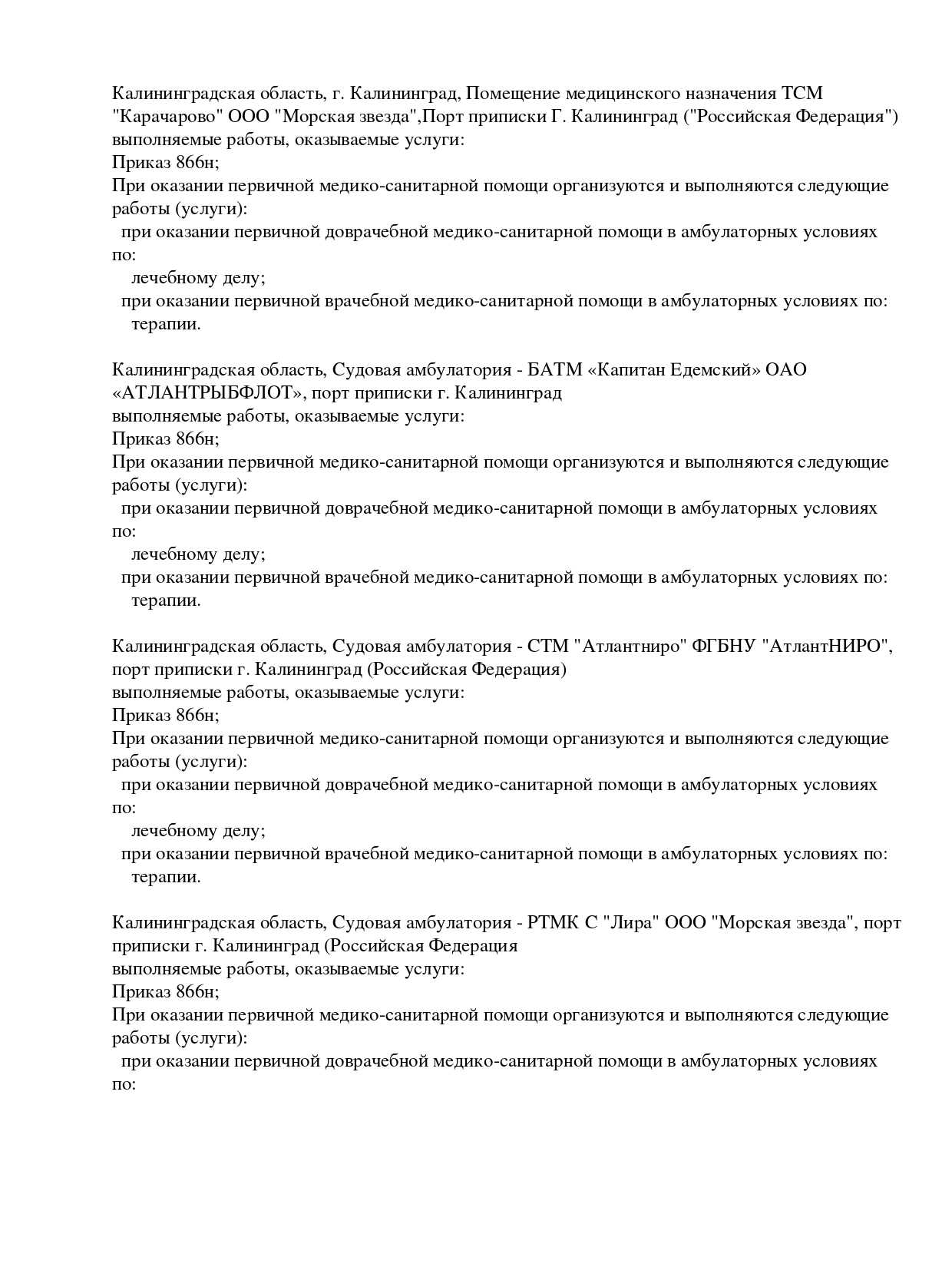 Калининградская область, г. Калининград, Помещение медицинского назначения ТСМ "Карачарово" ООО "Морская звезда",Порт приписки Г. Калининград ("Российская Федерация")
выполняемые работы, оказываемые услуги:
Приказ 866н;
При оказании первичной медико-санитарной помощи организуются и выполняются следующие работы (услуги):
при оказании первичной доврачебной медико-санитарной помощи в амбулаторных условиях по:
лечебному делу;
при оказании первичной врачебной медико-санитарной помощи в амбулаторных условиях по:
терапии.

Калининградская область, Судовая амбулатория - БАТМ «Капитан Едемский» ОАО «АТЛАНТРЫБФЛОТ», порт приписки г. Калининград
выполняемые работы, оказываемые услуги:
Приказ 866н;
При оказании первичной медико-санитарной помощи организуются и выполняются следующие работы (услуги):
при оказании первичной доврачебной медико-санитарной помощи в амбулаторных условиях по:
лечебному делу;
при оказании первичной врачебной медико-санитарной помощи в амбулаторных условиях по:
терапии.

Калининградская область, Судовая амбулатория - СТМ "Атлантниро" ФГБНУ "АтлантНИРО", порт приписки г. Калининград (Российская Федерация)
выполняемые работы, оказываемые услуги:
Приказ 866н;
При оказании первичной медико-санитарной помощи организуются и выполняются следующие работы (услуги):
при оказании первичной доврачебной медико-санитарной помощи в амбулаторных условиях по:
лечебному делу;
при оказании первичной врачебной медико-санитарной помощи в амбулаторных условиях по:
терапии.

Калининградская область, Судовая амбулатория - РТМК С "Лира" ООО "Морская звезда", порт приписки г. Калининград (Российская Федерация
выполняемые работы, оказываемые услуги:
Приказ 866н;
При оказании первичной медико-санитарной помощи организуются и выполняются следующие работы (услуги):
при оказании первичной доврачебной медико-санитарной помощи в амбулаторных условиях по: